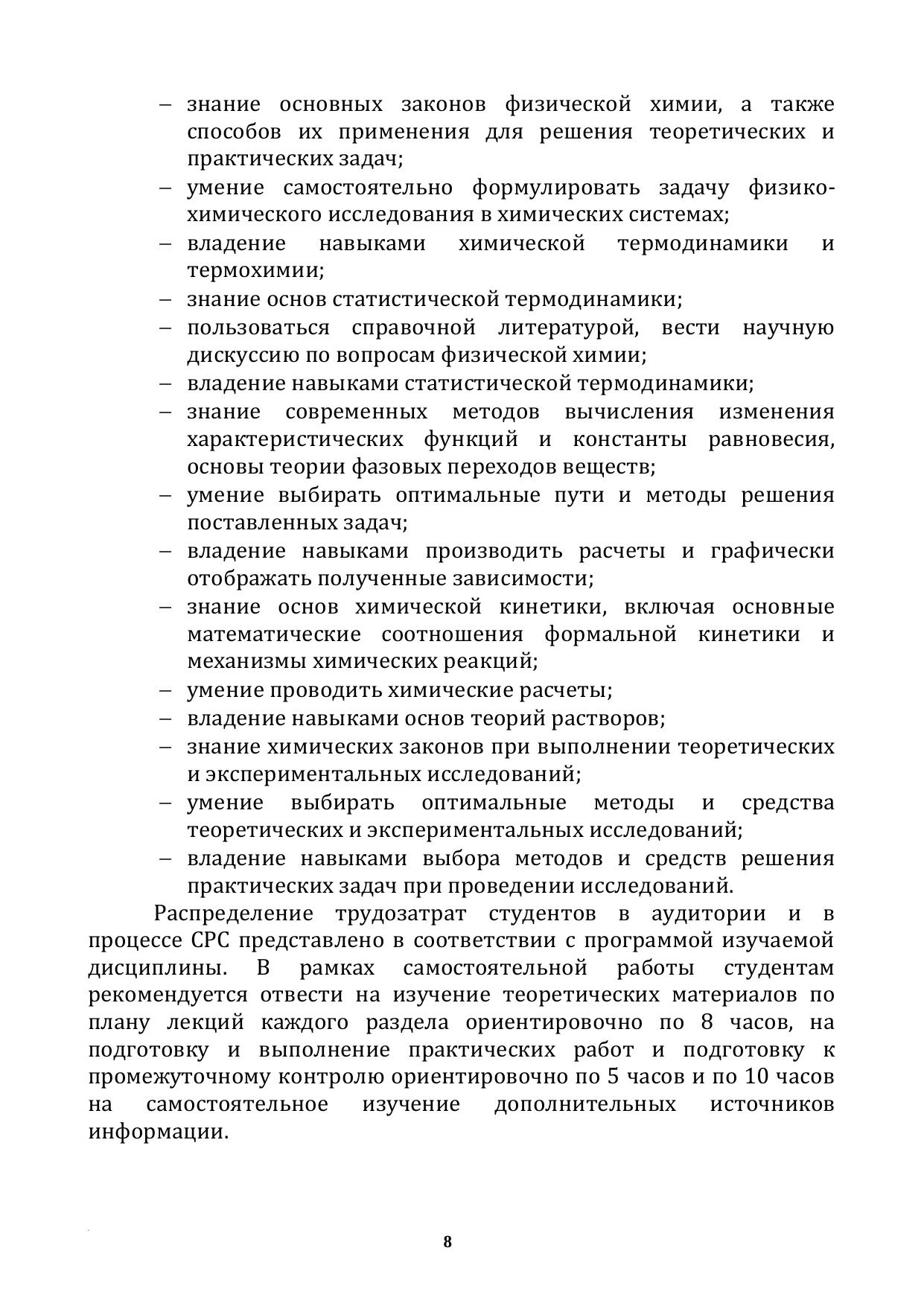 – знание основных законов физической химии, а также способов их применения для решения теоретических и практических задач;
– умение самостоятельно формулировать задачу физико-химического исследования в химических системах;
– владение навыками химической термодинамики и термохимии;
– знание основ статистической термодинамики;
– пользоваться справочной литературой, вести научную дискуссию по вопросам физической химии;
– владение навыками статистической термодинамики;
– знание современных методов вычисления изменения характеристических функций и константы равновесия, основы теории фазовых переходов веществ;
– умение выбирать оптимальные пути и методы решения поставленных задач;
– владение навыками производить расчеты и графически отображать полученные зависимости;
– знание основ химической кинетики, включая основные математические соотношения формальной кинетики и механизмы химических реакций;
– умение проводить химические расчеты;
– владение навыками основ теорий растворов;
– знание химических законов при выполнении теоретических и экспериментальных исследований;
– умение выбирать оптимальные методы и средства теоретических и экспериментальных исследований;
– владение навыками выбора методов и средств решения практических задач при проведении исследований.

Распределение трудозатрат студентов в аудитории и в процессе СРС представлено в соответствии с программой изучаемой дисциплины. В рамках самостоятельной работы студентам рекомендуется отвести на изучение теоретических материалов по плану лекций каждого раздела ориентировочно по 8 часов, на подготовку и выполнение практических работ и подготовку к промежуточному контролю ориентировочно по 5 часов и по 10 часов на самостоятельное изучение дополнительных источников информации.

8